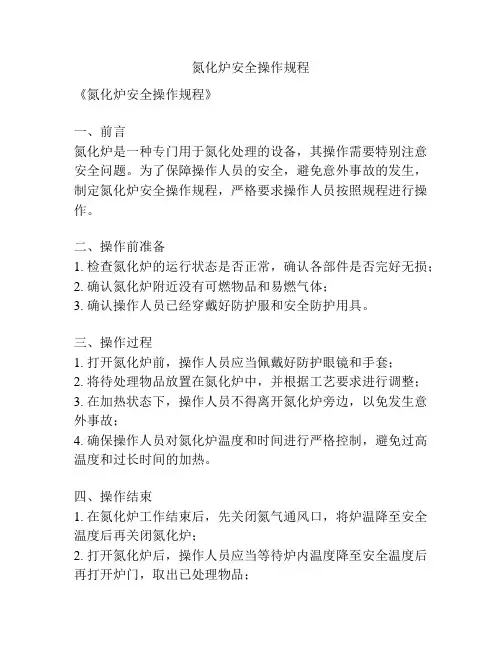 氮化炉安全操作规程

《氮化炉安全操作规程》

一、前言
氮化炉是一种专门用于氮化处理的设备，其操作需要特别注意安全问题。为了保障操作人员的安全，避免意外事故的发生，制定氮化炉安全操作规程，严格要求操作人员按照规程进行操作。

二、操作前准备
1. 检查氮化炉的运行状态是否正常，确认各部件是否完好无损；
2. 确认氮化炉附近没有可燃物品和易燃气体；
3. 确认操作人员已经穿戴好防护服和安全防护用具。

三、操作过程
1. 打开氮化炉前，操作人员应当佩戴好防护眼镜和手套；
2. 将待处理物品放置在氮化炉中，并根据工艺要求进行调整；
3. 在加热状态下，操作人员不得离开氮化炉旁边，以免发生意外事故；
4. 确保操作人员对氮化炉温度和时间进行严格控制，避免过高温度和过长时间的加热。

四、操作结束
1. 在氮化炉工作结束后，先关闭氮气通风口，将炉温降至安全温度后再关闭氮化炉；
2. 打开氮化炉后，操作人员应当等待炉内温度降至安全温度后再打开炉门，取出已处理物品；